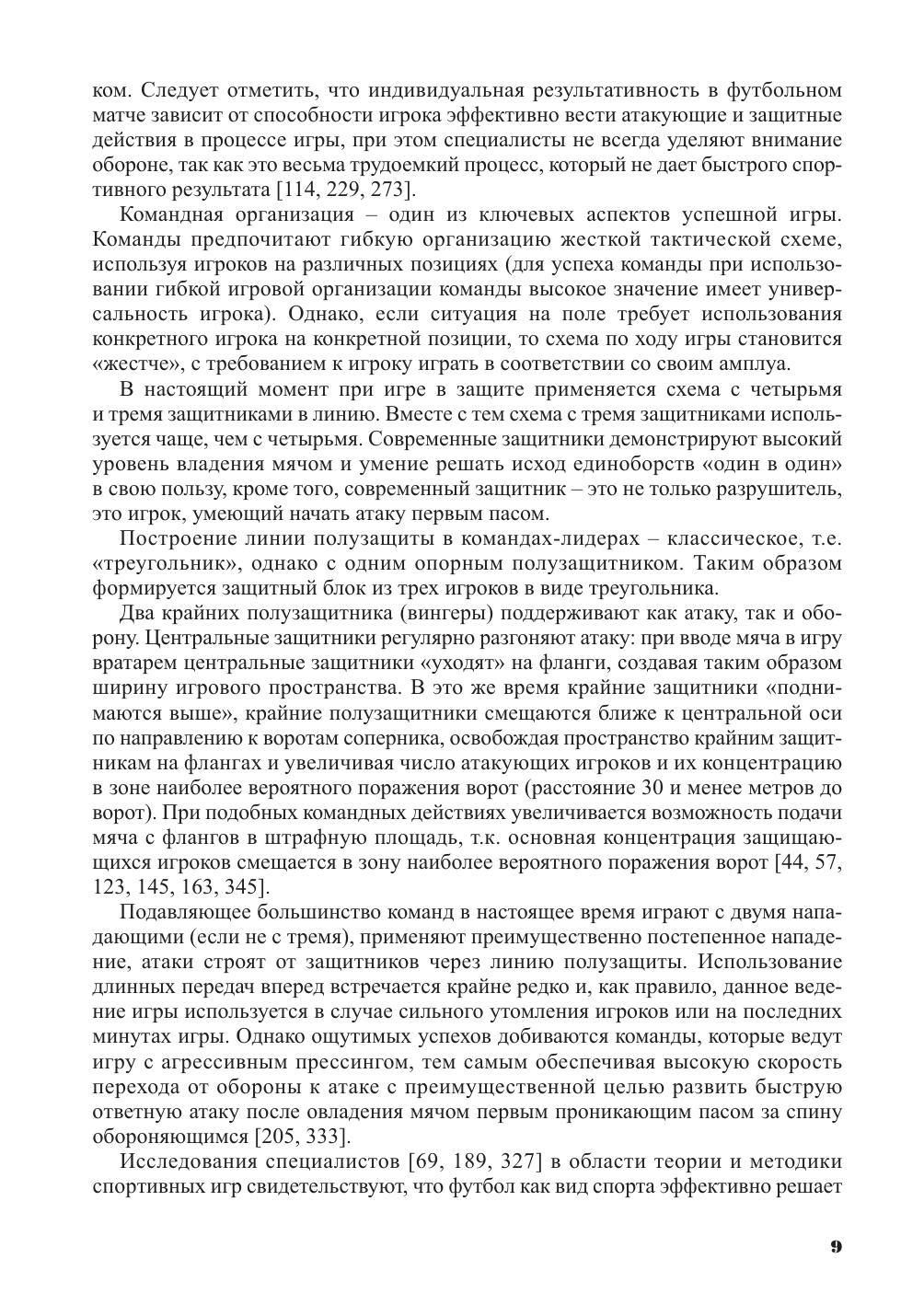 ком. Следует отметить, что индивидуальная результативность в футбольном матче зависит от способности игрока эффективно вести атакующие и защитные действия в процессе игры, при этом специалисты не всегда уделяют внимание обороне, так как это весьма трудоемкий процесс, который не дает быстрого спортивного результата [114, 229, 273].

Командная организация – один из ключевых аспектов успешной игры. Команды предпочитают гибкую организацию жесткой тактической схеме, используя игроков на различных позициях (для успеха команды при использовании гибкой игровой организации команды высокое значение имеет универсальность игрока). Однако, если ситуация на поле требует использования конкретного игрока на конкретной позиции, то схема по ходу игры становится «жестче», с требованием к игроку играть в соответствии со своим амплуа.

В настоящий момент при игре в защите применяется схема с четырьмя и тремя защитниками в линию. Вместе с тем схема с тремя защитниками используется чаще, чем с четырьмя. Современные защитники демонстрируют высокий уровень владения мячом и умение решать исход единоборств «один в один» в свою пользу, кроме того, современный защитник – это не только разрушитель, это игрок, умеющий начать атаку первым пасом.

Построение линии полузащиты в командах-лидерах – классическое, т.е. «треугольник», однако с одним опорным полузащитником. Таким образом формируется защитный блок из трех игроков в виде треугольника.

Два крайних полузащитника (вингеры) поддерживают как атаку, так и оборону. Центральные защитники регулярно разгоняют атаку: при вводе мяча в игру вратарем центральные защитники «уходят» на фланги, создавая таким образом ширину игрового пространства. В это же время крайние защитники «поднимаются выше», крайние полузащитники смещаются ближе к центральной оси по направлению к воротам соперника, освобождая пространство крайним защитникам на флангах и увеличивая число атакующих игроков и их концентрацию в зоне наиболее вероятного поражения ворот (расстояние 30 и менее метров до ворот). При подобных командных действиях увеличивается возможность подачи мяча с флангов в штрафную площадь, т.к. основная концентрация защищающихся игроков смещается в зону наиболее вероятного поражения ворот [44, 57, 123, 145, 163, 345].

Подавляющее большинство команд в настоящее время играют с двумя нападающими (если не с тремя), применяют преимущественно постепенное нападение, атаки строят от защитников через линию полузащиты. Использование длинных передач вперед встречается крайне редко и, как правило, данное ведение игры используется в случае сильного утомления игроков или на последних минутах игры. Однако ощутимых успехов добиваются команды, которые ведут игру с агрессивным прессингом, тем самым обеспечивая высокую скорость перехода от обороны к атаке с преимущественной целью развить быструю ответную атаку после овладения мячом первым проникающим пасом за спину обороняющимся [205, 333].

Исследования специалистов [69, 189, 327] в области теории и методики спортивных игр свидетельствуют, что футбол как вид спорта эффективно решает

9